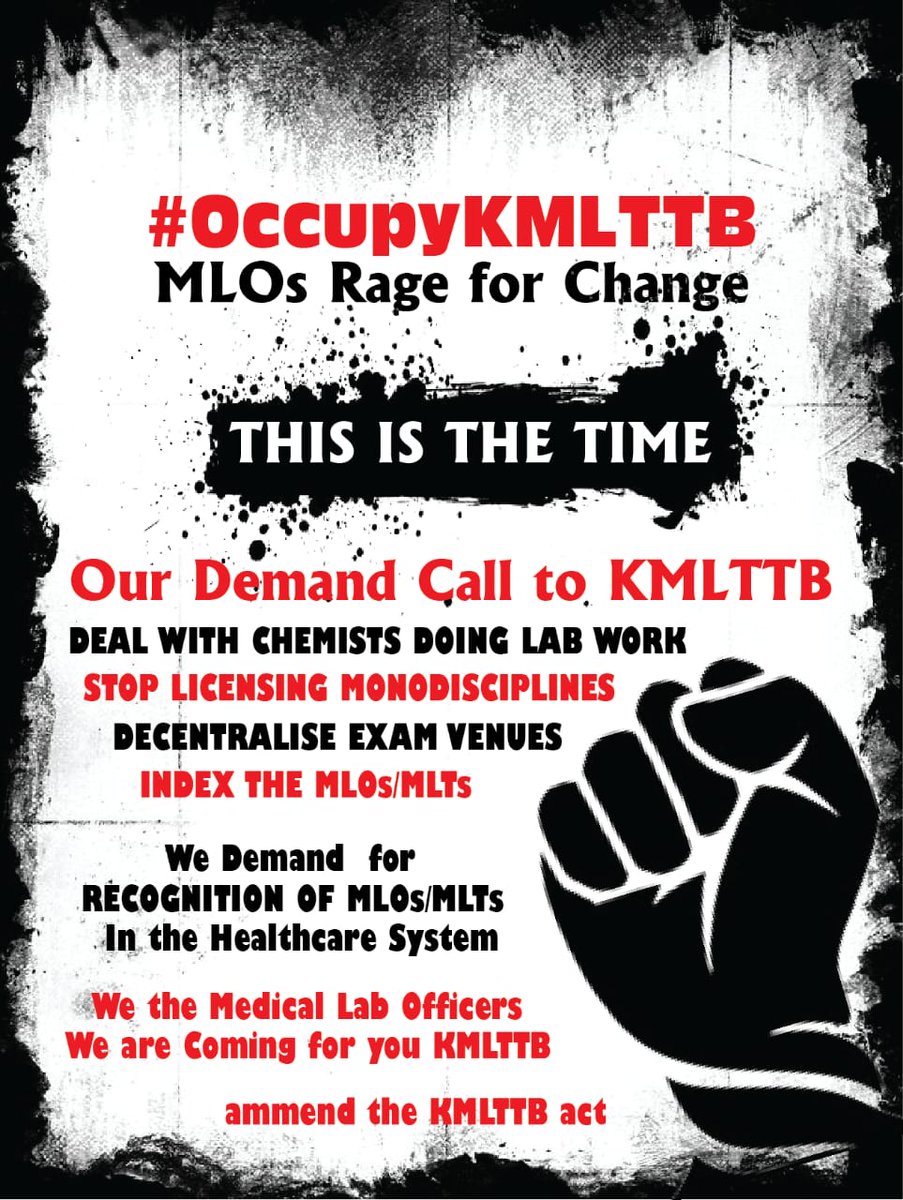 #OccupyKMLTTB
MLOs Rage for Change

THIS IS THE TIME

Our Demand Call to KMLTTB
DEAL WITH CHEMISTS DOING LAB WORK
STOP LICENSING MONODISCIPLINES
DECENTRALISE EXAM VENUES
INDEX THE MLOs/MLTs

We Demand for
RECOGNITION OF MLOs/MLTs
In the Healthcare System

We the Medical Lab Officers
We are Coming for you KMLTTB

ammend the KMLTTB act